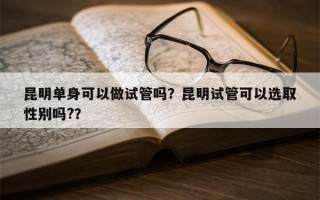 昆明单身可以做试管吗？昆明试管可以选取性别吗??